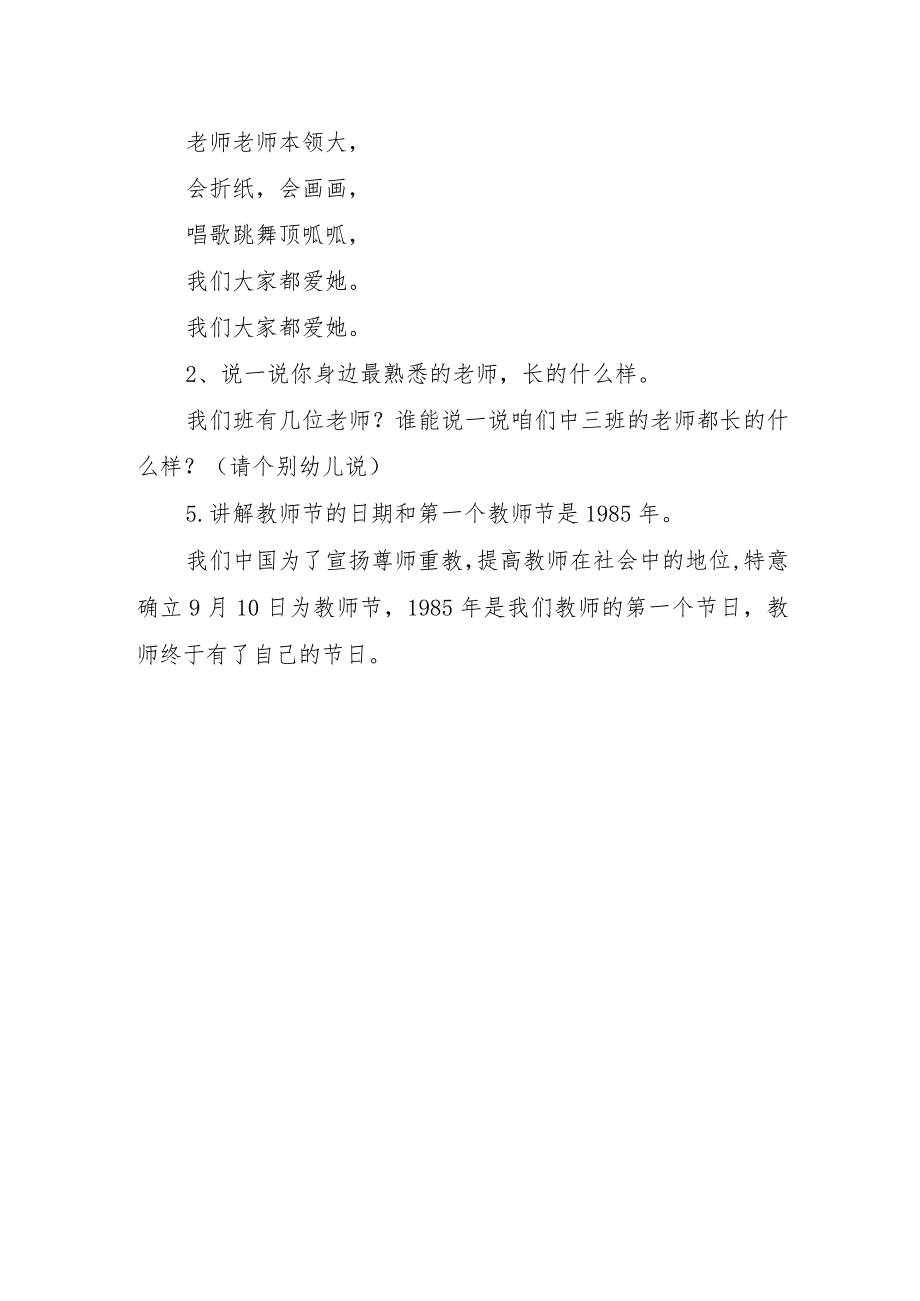 老师老师本领大，

会折纸，会画画，

唱歌跳舞顶呱呱，

我们大家都爱她。

我们大家都爱她。

2、说一说你身边最熟悉的老师，长的什么样。

我们班有几位老师？谁能说一说咱们中三班的老师都长的什么样？（请个别幼儿说）

5.讲解教师节的日期和第一个教师节是1985年。

我们中国为了宣扬尊师重教，提高教师在社会中的地位，特意确立9月10日为教师节，1985年是我们教师的第一个节日，教师终于有了自己的节日。